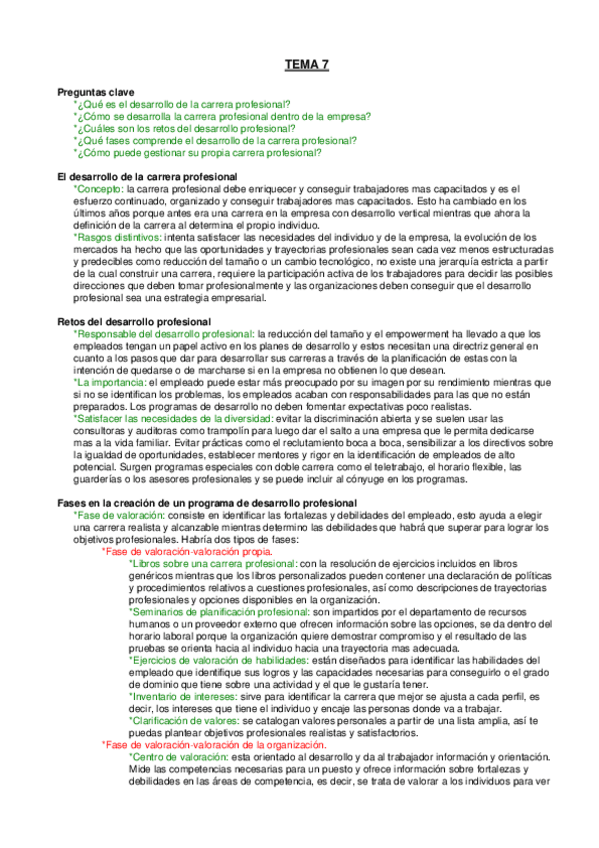 TEMA 7

Preguntas clave
*¿Qué es el desarrollo de la carrera profesional?
*¿Cómo se desarrolla la carrera profesional dentro de la empresa?
*¿Cuáles son los retos del desarrollo profesional?
*¿Qué fases comprende el desarrollo de la carrera profesional?
*¿Cómo puede gestionar su propia carrera profesional?

El desarrollo de la carrera profesional
*Concepto: la carrera profesional debe enriquecer y conseguir trabajadores mas capacitados y es el esfuerzo continuado, organizado y conseguir trabajadores mas capacitados. Esto ha cambiado en los últimos años porque antes era una carrera en la empresa con desarrollo vertical mientras que ahora la definición de la carrera al determina el propio individuo.
*Rasgos distintivos: intenta satisfacer las necesidades del individuo y de la empresa, la evolución de los mercados ha hecho que las oportunidades y trayectorias profesionales sean cada vez menos estructuradas y predecibles como reducción del tamaño o un cambio tecnológico, no existe una jerarquía estricta a partir de la cual construir una carrera, requiere la participación activa de los trabajadores para decidir las posibles direcciones que deben tomar profesionalmente y las organizaciones deben conseguir que el desarrollo profesional sea una estrategia empresarial.

Retos del desarrollo profesional
*Responsable del desarrollo profesional: la reducción del tamaño y el empowerment ha llevado a que los empleados tengan un papel activo en los planes de desarrollo y estos necesitan una directriz general en cuanto a los pasos que dar para desarrollar sus carreras a través de la planificación de estas con la intención de quedarse o de marcharse si en la empresa no obtienen lo que desean.
*La importancia: el empleado puede estar más preocupado por su imagen por su rendimiento mientras que si no se identifican los problemas, los empleados acaban con responsabilidades para las que no están preparados. Los programas de desarrollo no deben fomentar expectativas poco realistas.
*Satisfacer las necesidades de la diversidad: evitar la discriminación abierta y se suelen usar las consultoras y auditoras como trampolín para luego dar el salto a una empresa que le permita dedicarse mas a la vida familiar. Evitar prácticas como el reclutamiento boca a boca, sensibilizar a los directivos sobre la igualdad de oportunidades, establecer mentores y rigor en la identificación de empleados de alto potencial. Surgen programas especiales con doble carrera como el teletrabajo, el horario flexible, las guarderías o los asesores profesionales y se puede incluir al cónyuge en los programas.

Fases en la creación de un programa de desarrollo profesional
*Fase de valoración: consiste en identificar las fortalezas y debilidades del empleado, esto ayuda a elegir una carrera realista y alcanzable mientras determino las debilidades que habrá que superar para lograr los objetivos profesionales. Habría dos tipos de fases:
*Fase de valoración-valoración propia.
*Libros sobre una carrera profesional: con la resolución de ejercicios incluidos en libros genéricos mientras que los libros personalizados pueden contener una declaración de políticas y procedimientos relativos a cuestiones profesionales, así como descripciones de trayectorias profesionales y opciones disponibles en la organización.
*Seminarios de planificación profesional: son impartidos por el departamento de recursos humanos o un proveedor externo que ofrecen información sobre las opciones, se da dentro del horario laboral porque la organización quiere demostrar compromiso y el resultado de las pruebas se orienta hacia al individuo hacia una trayectoria mas adecuada.
*Ejercicios de valoración de habilidades: están diseñados para identificar las habilidades del empleado que identifique sus logros y las capacidades necesarias para conseguirlo o el grado de dominio que tiene sobre una actividad y el que le gustaría tener.
*Inventario de intereses: sirve para identificar la carrera que mejor se ajusta a cada perfil, es decir, los intereses que tiene el individuo y encaje las personas donde va a trabajar.
*Clarificación de valores: se catalogan valores personales a partir de una lista amplia, así te puedas plantear objetivos profesionales realistas y satisfactorios.
*Fase de valoración-valoración de la organización.
*Centro de valoración: esta orientado al desarrollo y da al trabajador información y orientación. Mide las competencias necesarias para un puesto y ofrece información sobre fortalezas y debilidades en las áreas de competencia, es decir, se trata de valorar a los individuos para ver